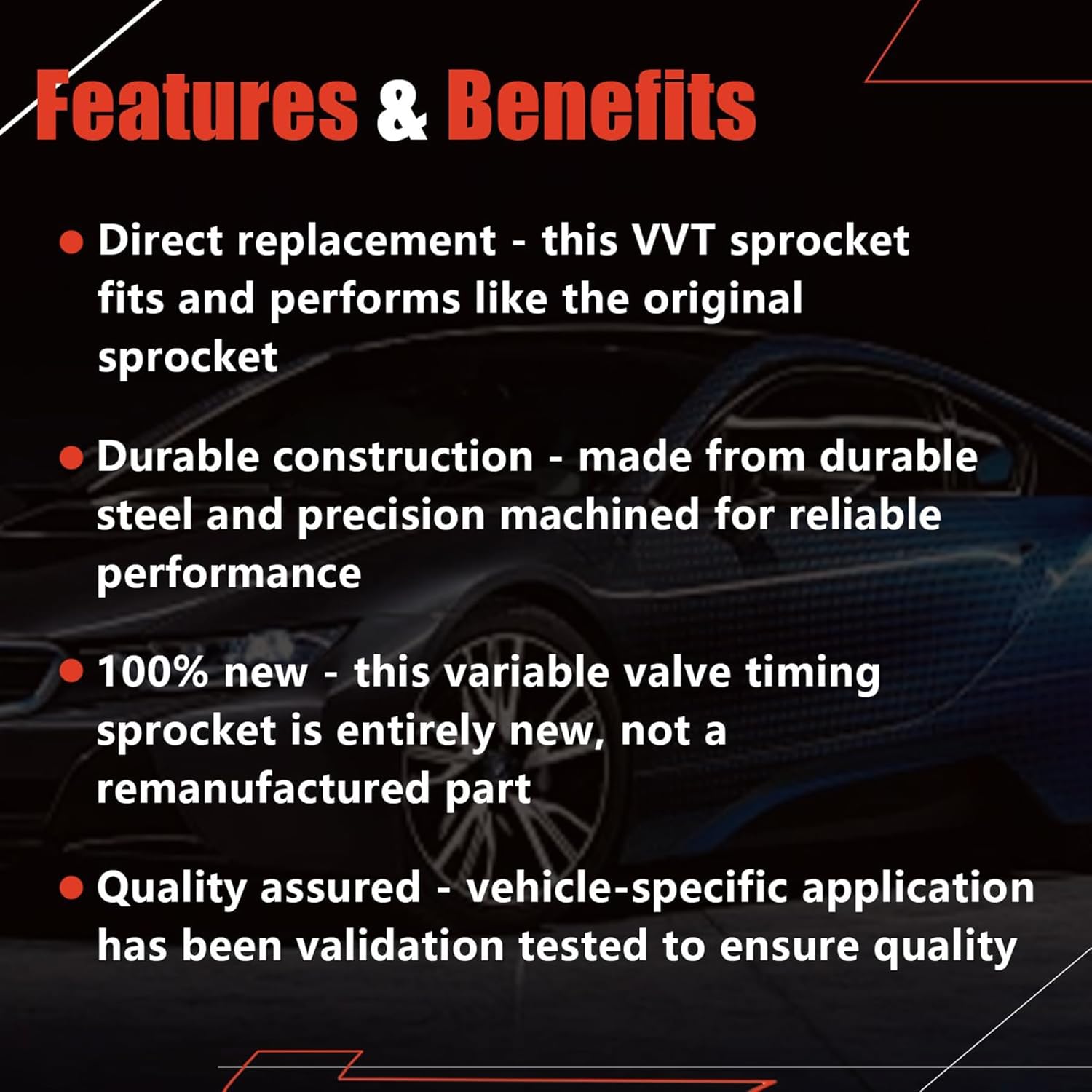 Features & Benefits

● Direct replacement - this VVT sprocket fits and performs like the original sprocket

● Durable construction - made from durable steel and precision machined for reliable performance

● 100% new - this variable valve timing sprocket is entirely new, not a remanufactured part

● Quality assured - vehicle-specific application has been validation tested to ensure quality